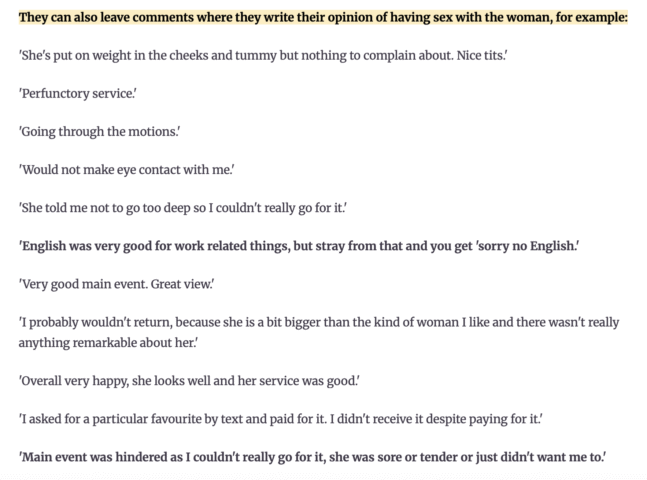 They can also leave comments where they write their opinion of having sex with the woman, for example:

'She's put on weight in the cheeks and tummy but nothing to complain about. Nice tits.'

'Perfunctory service.'

'Going through the motions.'

'Would not make eye contact with me.'

'She told me not to go too deep so I couldn't really go for it.'

'English was very good for work related things, but stray from that and you get 'sorry no English.'

'Very good main event. Great view.'

'I probably wouldn't return, because she is a bit bigger than the kind of woman I like and there wasn't really anything remarkable about her.'

'Overall very happy, she looks well and her service was good.'

'I asked for a particular favourite by text and paid for it. I didn't receive it despite paying for it.'

'Main event was hindered as I couldn't really go for it, she was sore or tender or just didn't want me to.'